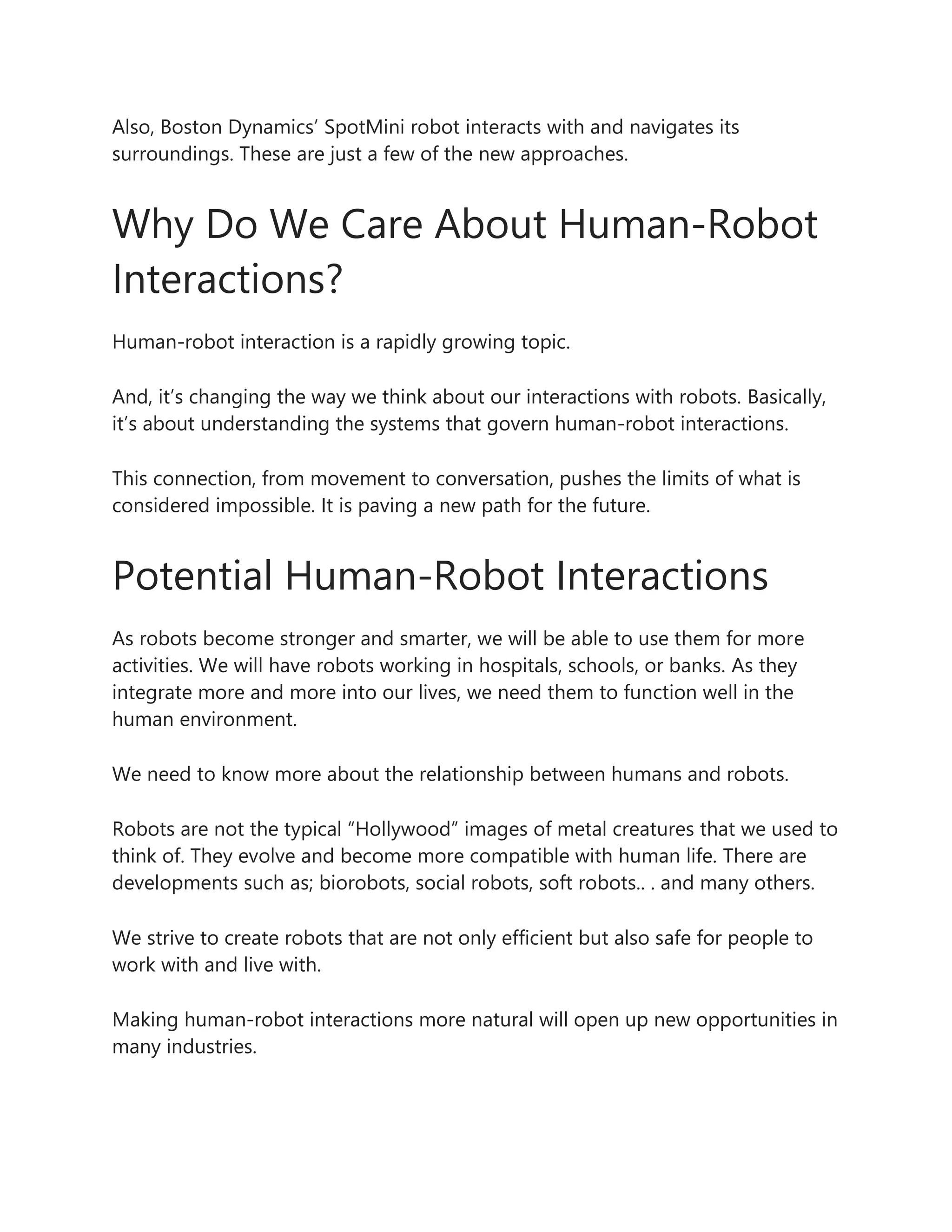 Also, Boston Dynamics’ SpotMini robot interacts with and navigates its surroundings. These are just a few of the new approaches.

Why Do We Care About Human-Robot Interactions?

Human-robot interaction is a rapidly growing topic.

And, it’s changing the way we think about our interactions with robots. Basically, it’s about understanding the systems that govern human-robot interactions.

This connection, from movement to conversation, pushes the limits of what is considered impossible. It is paving a new path for the future.

Potential Human-Robot Interactions

As robots become stronger and smarter, we will be able to use them for more activities. We will have robots working in hospitals, schools, or banks. As they integrate more and more into our lives, we need them to function well in the human environment.

We need to know more about the relationship between humans and robots.

Robots are not the typical “Hollywood” images of metal creatures that we used to think of. They evolve and become more compatible with human life. There are developments such as; biorobots, social robots, soft robots.. . and many others.

We strive to create robots that are not only efficient but also safe for people to work with and live with.

Making human-robot interactions more natural will open up new opportunities in many industries.